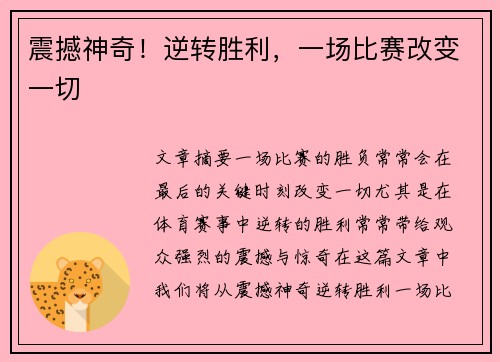 震撼神奇！逆转胜利，一场比赛改变一切

文章摘要一场比赛的胜负常常会在最后的关键时刻改变一切尤其是在体育赛事中逆转的胜利常常带给观众强烈的震撼与惊奇在这篇文章中我们将从震撼神奇逆转胜利一场比